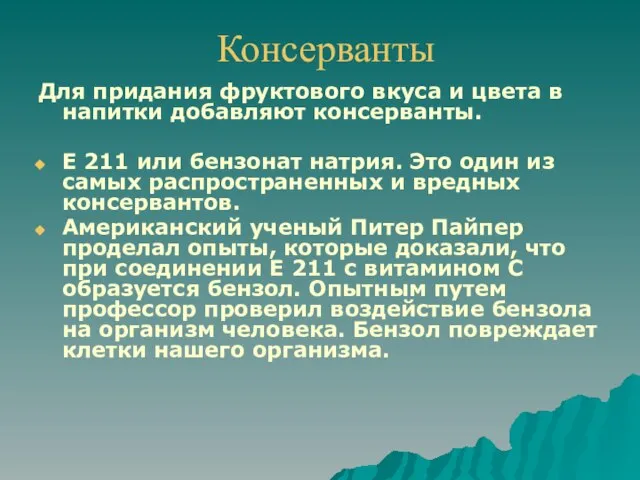 Консерванты

Для придания фруктового вкуса и цвета в напитки добавляют консерванты.

Е 211 или бензонат натрия. Это один из самых распространенных и вредных консервантов.

Американский ученый Питер Пайпер проделал опыты, которые доказали, что при соединении Е 211 с витамином С образуется бензол. Опытным путем профессор проверил воздействие бензола на организм человека. Бензол повреждает клетки нашего организма.